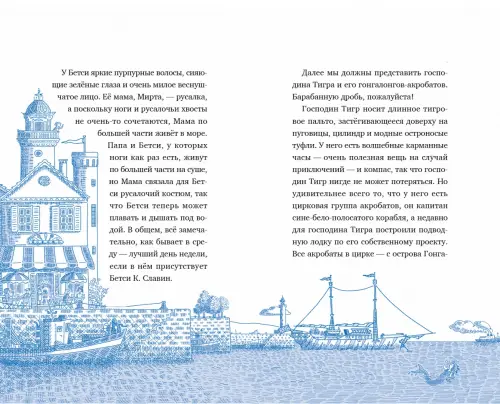 У Бетси яркие пурпурные волосы, сияющие зелёные глаза и очень милое веснушчатое лицо. Её мама, Мирта, — русалка, а поскольку ноги и русалочьи хвосты не очень-то сочетаются, Мама по большей части живёт в море. Папа и Бетси, у которых ноги как раз есть, живут по большей части на суше, но Мама связала для Бетси русалочий костюм, так что Бетси теперь может плавать и дышать под водой. В общем, всё замечательно, как бывает в среду — лучший день недели, если в нём присутствует Бетси К. Славин.

Далее мы должны представить господина Тигра и его гонгалонгов-акробатов. Барабанную дробь, пожалуйста!

Господин Тигр носит длинное тигровое пальто, застёгивающееся доверху на пуговицы, цилиндр и модные остроносые туфли. У него есть волшебные карманные часы — очень полезная вещь на случай приключений — и компас, так что господин Тигр нигде не может потеряться. Но удивительнее всего то, что у него есть цирковая группа акробатов, он капитан сине-бело-полосатого корабля, а недавно для господина Тигра построили подводную лодку по его собственному проекту. Все акробаты в цирке — с острова Гонга-